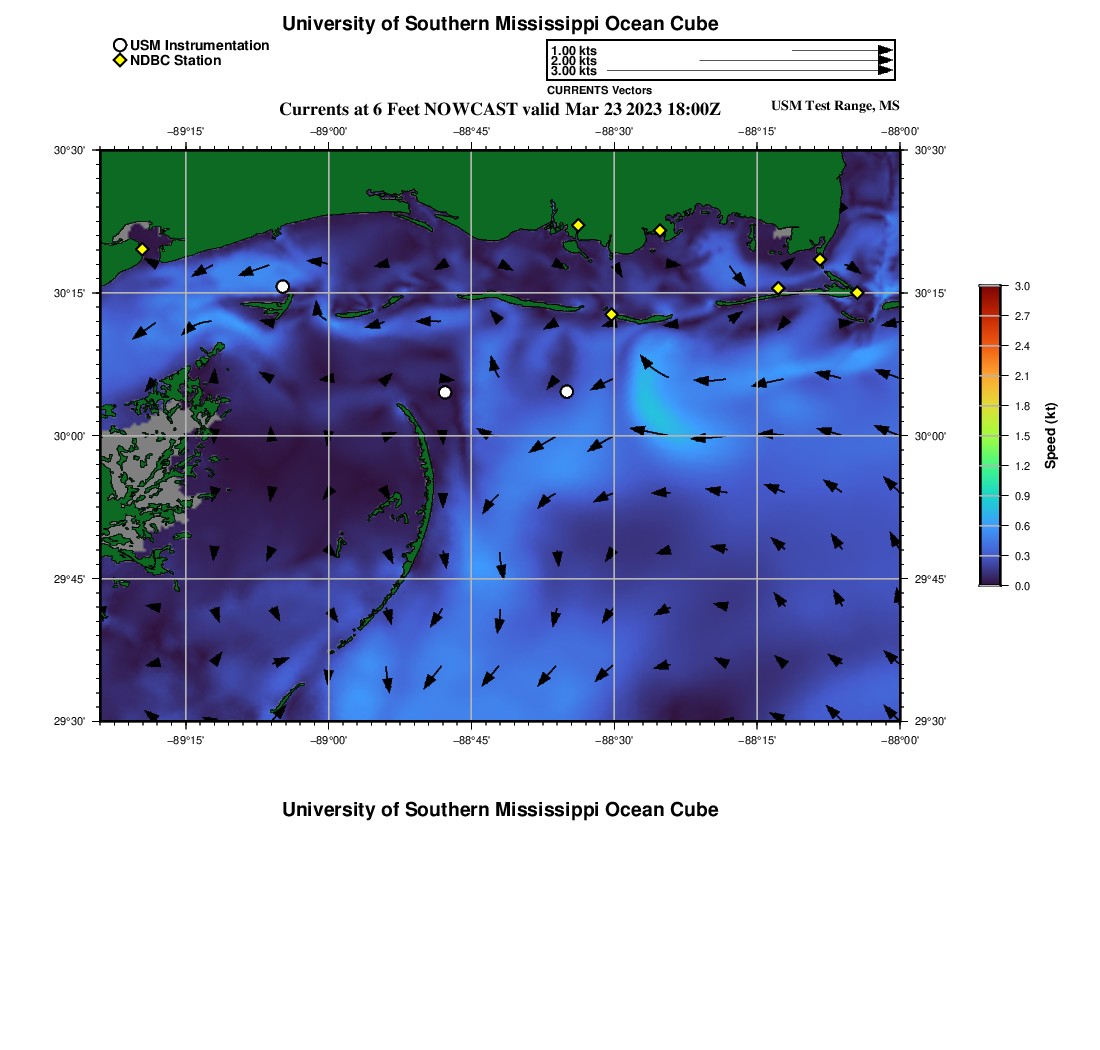 University of Southern Mississippi Ocean Cube

USM Instrumentation
NDBC Station

1.00 kts
2.00 kts
3.00 kts
CURRENTS Vectors

Currents at 6 Feet NOWCAST valid Mar 23 2023 18:00Z

USM Test Range, MS

−89°15'
−89°00'
−88°45'
−88°30'
−88°15'
−88°00'

30°30'
30°15'
30°00'
29°45'
29°30'

30°30'
30°15'
30°00'
29°45'
29°30'

−89°15'
−89°00'
−88°45'
−88°30'
−88°15'
−88°00'

3.0
2.7
2.4
2.1
1.8
1.5
1.2
0.9
0.6
0.3
0.0
Speed (kt)

University of Southern Mississippi Ocean Cube